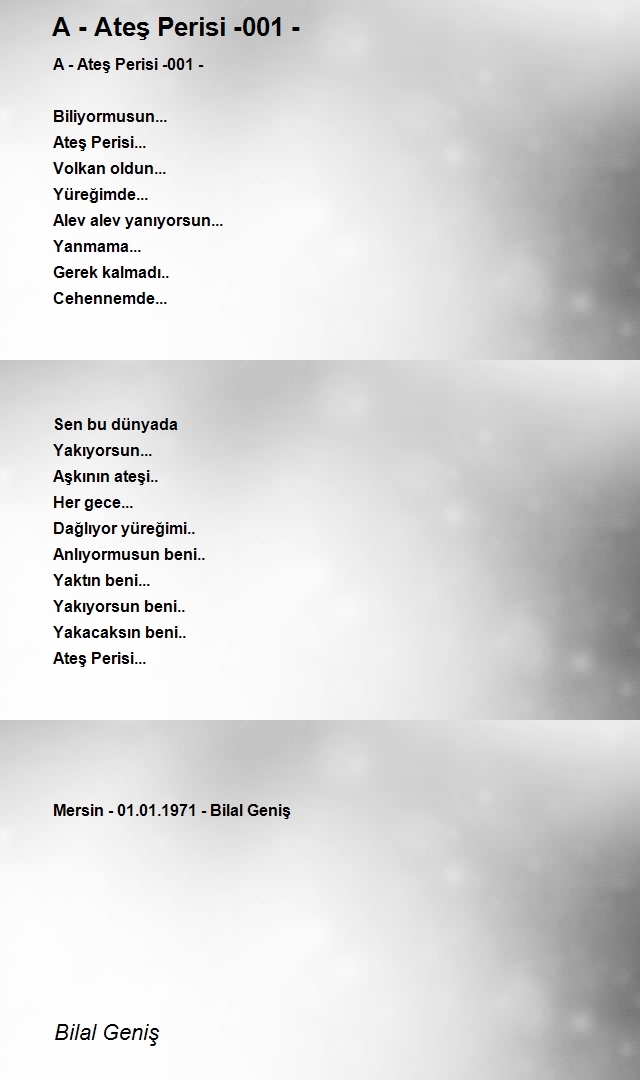 A - Ateş Perisi -001 -

A - Ateş Perisi -001 -

Biliyormusun...
Ateş Perisi...
Volkan oldun...
Yüreğimde...
Alev alev yanıyorsun...
Yanmama...
Gerek kalmadı..
Cehennemde...

Sen bu dünyada
Yakıyorsun...
Aşkının ateşi..
Her gece...
Dağlıyor yüreğimi..
Anlıyormusun beni..
Yaktın beni...
Yakıyorsun beni..
Yakacaksın beni..
Ateş Perisi...

Mersin - 01.01.1971 - Bilal Geniş

Bilal Geniş